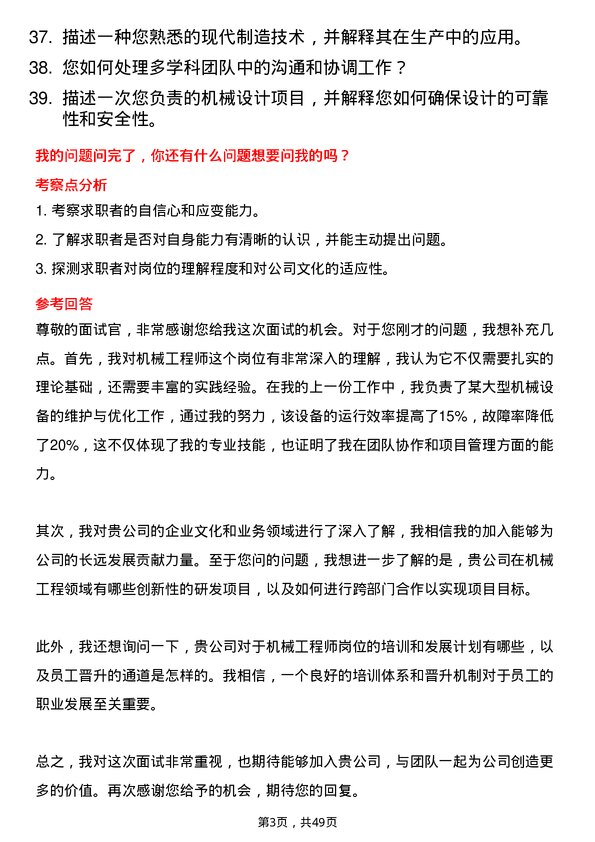 37. 描述一种您熟悉的现代制造技术，并解释其在生产中的应用。
38. 您如何处理多学科团队中的沟通和协调工作？
39. 描述一次您负责的机械设计项目，并解释您如何确保设计的可靠性和安全性。

我的问题问完了，你还有什么问题想要问我的吗？

考察点分析

1. 考察求职者的自信心和应变能力。
2. 了解求职者是否对自身能力有清晰的认识，并能主动提出问题。
3. 探测求职者对岗位的理解程度和对公司文化的适应性。

参考回答

尊敬的面试官，非常感谢您给我这次面试的机会。对于您刚才的问题，我想补充几点。首先，我对机械工程师这个岗位有非常深入的理解，我认为它不仅需要扎实的理论基础，还需要丰富的实践经验。在我的上一份工作中，我负责了某大型机械设备的维护与优化工作，通过我的努力，该设备的运行效率提高了15%，故障率降低了20%，这不仅体现了我的专业技能，也证明了我在团队协作和项目管理方面的能力。

其次，我对贵公司的企业文化和业务领域进行了深入了解，我相信我的加入能够为公司的长远发展贡献力量。至于您问的问题，我想进一步了解的是，贵公司在机械工程领域有哪些创新性的研发项目，以及如何进行跨部门合作以实现项目目标。

此外，我还想询问一下，贵公司对于机械工程师岗位的培训和发展计划有哪些，以及员工晋升的通道是怎样的。我相信，一个良好的培训体系和晋升机制对于员工的职业发展至关重要。

总之，我对这次面试非常重视，也期待能够加入贵公司，与团队一起为公司创造更多的价值。再次感谢您给予的机会，期待您的回复。

第3页，共49页